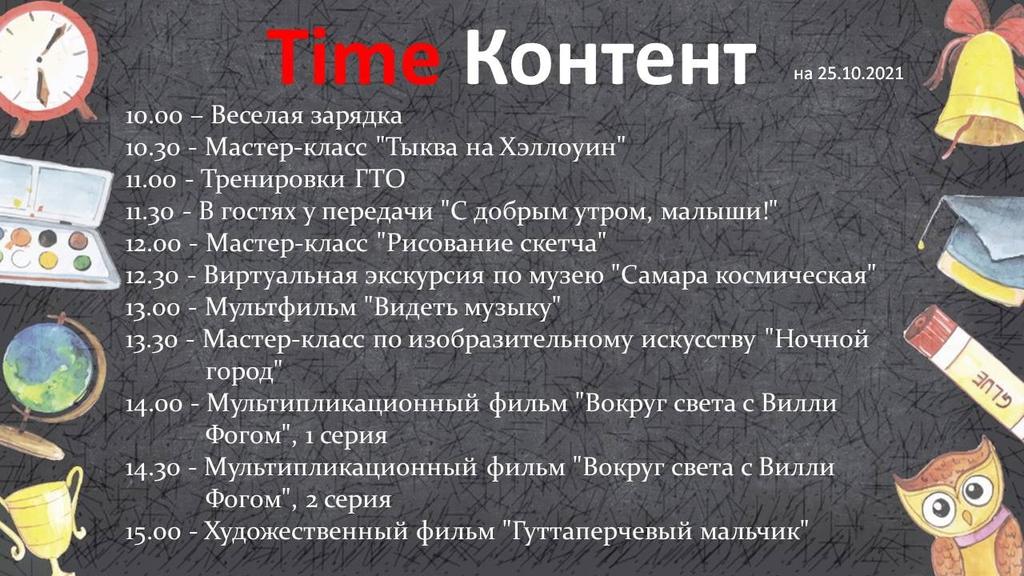 Time Контент на 25.10.2021

10.00 – Веселая зарядка
10.30 - Мастер-класс "Тыква на Хэллоуин"
11.00 - Тренировки ГТО
11.30 - В гостях у передачи "С добрым утром, малыши!"
12.00 - Мастер-класс "Рисование скетча"
12.30 - Виртуальная экскурсия по музею "Самара космическая"
13.00 - Мультфильм "Видеть музыку"
13.30 - Мастер-класс по изобразительному искусству "Ночной город"
14.00 - Мультипликационный фильм "Вокруг света с Вилли Фогом", 1 серия
14.30 - Мультипликационный фильм "Вокруг света с Вилли Фогом", 2 серия
15.00 - Художественный фильм "Гуттаперчевый мальчик"

GLUE